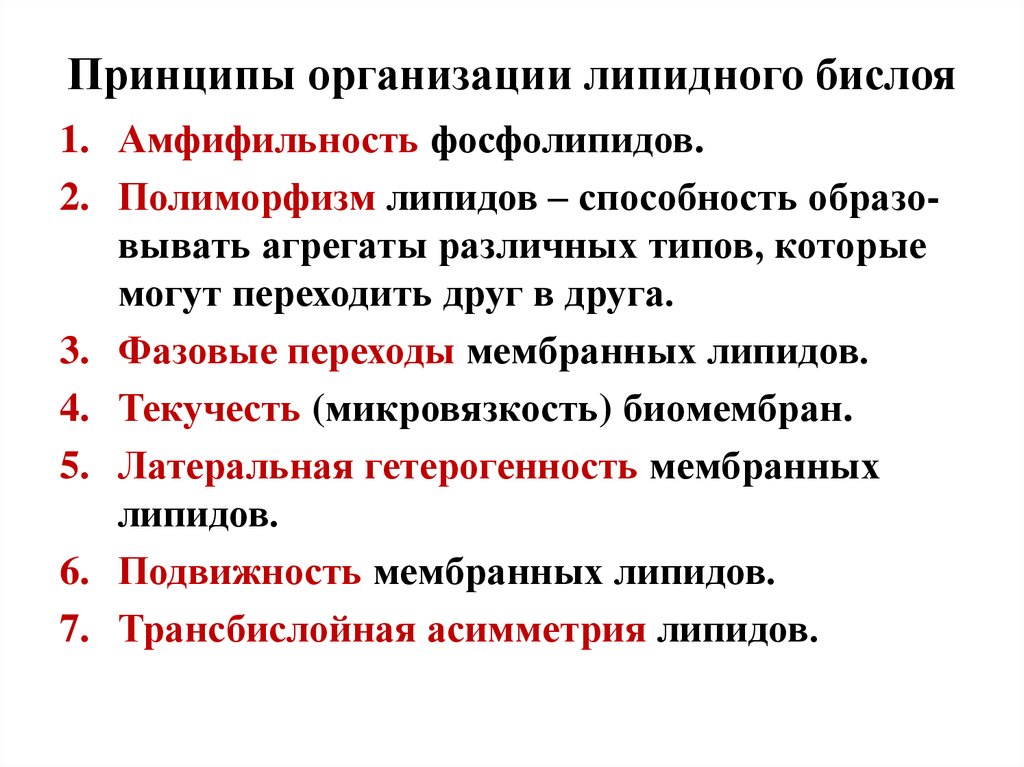 Принципы организации липидного бислоя

1. Амфифильность фосфолипидов.
2. Полиморфизм липидов – способность образовывать агрегаты различных типов, которые могут переходить друг в друга.
3. Фазовые переходы мембранных липидов.
4. Текучесть (микровязкость) биомембран.
5. Латеральная гетерогенность мембранных липидов.
6. Подвижность мембранных липидов.
7. Трансбислойная асимметрия липидов.